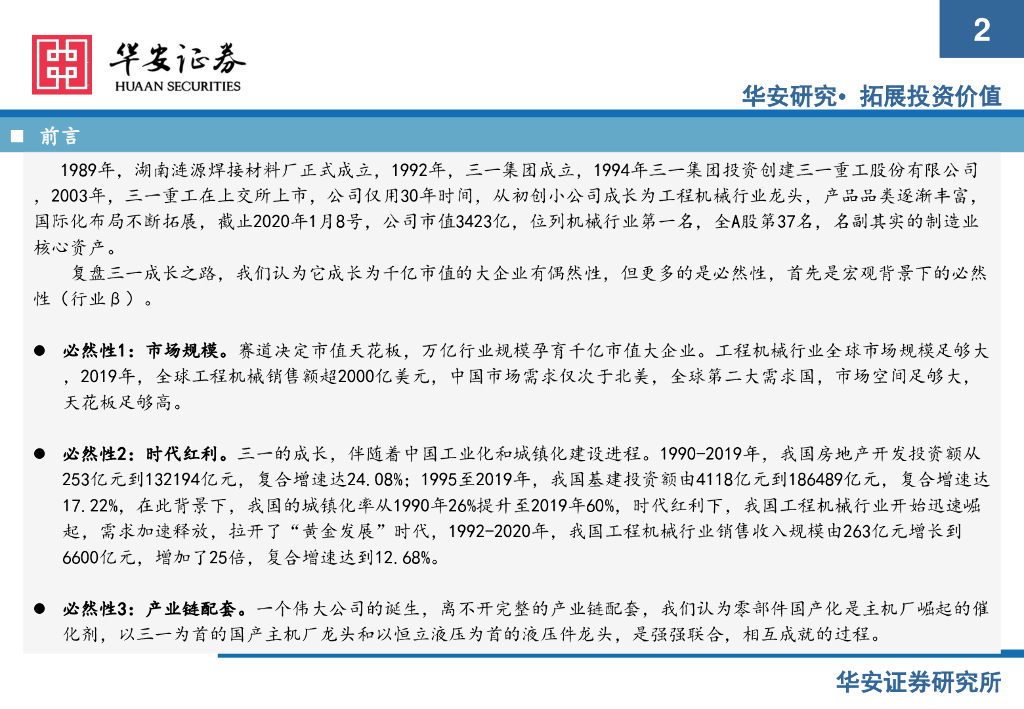 2

华安证券
HUAAN SECURITIES

华安研究• 拓展投资价值

■ 前言

1989年，湖南涟源焊接材料厂正式成立，1992年，三一集团成立，1994年三一集团投资创建三一重工股份有限公司，2003年，三一重工在上交所上市，公司仅用30年时间，从初创小公司成长为工程机械行业龙头，产品品类逐渐丰富，国际化布局不断拓展，截止2020年1月8号，公司市值3423亿，位列机械行业第一名，全A股第37名，名副其实的制造业核心资产。

复盘三一成长之路，我们认为它成长为千亿市值的大企业有偶然性，但更多的是必然性，首先是宏观背景下的必然性（行业β）。

● 必然性1：市场规模。赛道决定市值天花板，万亿行业规模孕育千亿市值大企业。工程机械行业全球市场规模足够大，2019年，全球工程机械销售额超2000亿美元，中国市场需求仅次于北美，全球第二大需求国，市场空间足够大，天花板足够高。

● 必然性2：时代红利。三一的成长，伴随着中国工业化和城镇化建设进程。1990-2019年，我国房地产开发投资额从253亿元到132194亿元，复合增速达24.08%；1995至2019年，我国基建投资额由4118亿元到186489亿元，复合增速达17.22%，在此背景下，我国的城镇化率从1990年26%提升至2019年60%，时代红利下，我国工程机械行业开始迅速崛起，需求加速释放，拉开了“黄金发展”时代，1992-2020年，我国工程机械行业销售收入规模由263亿元增长到6600亿元，增加了25倍，复合增速达到12.68%。

● 必然性3：产业链配套。一个伟大公司的诞生，离不开完整的产业链配套，我们认为零部件国产化是主机厂崛起的催化剂，以三一为首的国产主机厂龙头和以恒立液压为首的液压件龙头，是强强联合，相互成就的过程。

华安证券研究所